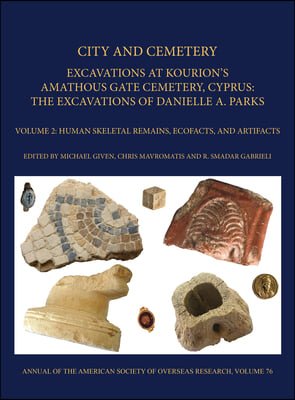 CITY AND CEMETERY

EXCAVATIONS AT KOURION'S AMATHOUS GATE CEMETERY, CYPRUS: THE EXCAVATIONS OF DANIELLE A. PARKS

VOLUME 2: HUMAN SKELETAL REMAINS, ECOFACTS, AND ARTIFACTS

EDITED BY MICHAEL GIVEN, CHRIS MAVROMATIS AND R. SMADAR GABRIELI

ANNUAL OF THE AMERICAN SOCIETY OF OVERSEAS RESEARCH, VOLUME 76